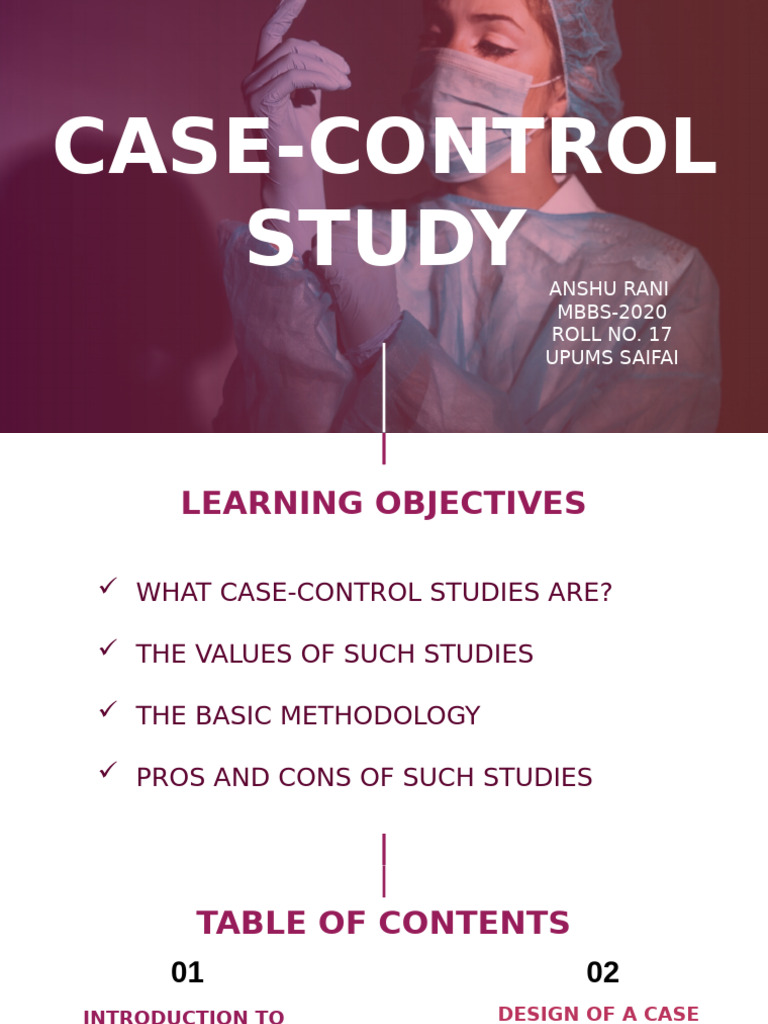 CASE-CONTROL STUDY

ANSHU RANI
MBBS-2020
ROLL NO. 17
UPUMS SAIFAI

LEARNING OBJECTIVES

✓ WHAT CASE-CONTROL STUDIES ARE?

✓ THE VALUES OF SUCH STUDIES

✓ THE BASIC METHODOLOGY

✓ PROS AND CONS OF SUCH STUDIES

TABLE OF CONTENTS

01

INTRODUCTION TO

02

DESIGN OF A CASE